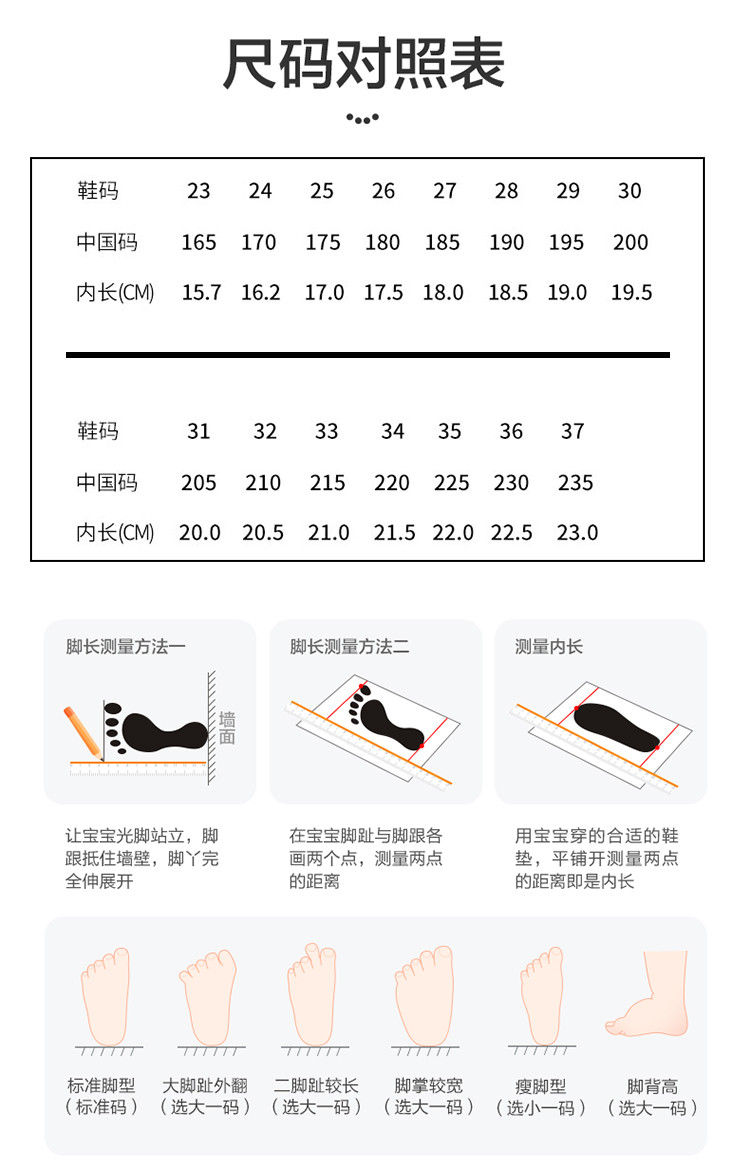 尺码对照表

| 鞋码 | 23 | 24 | 25 | 26 | 27 | 28 | 29 | 30 |
|---|---|---|---|---|---|---|---|---|
| 中国码 | 165 | 170 | 175 | 180 | 185 | 190 | 195 | 200 |
| 内长(CM) | 15.7 | 16.2 | 17.0 | 17.5 | 18.0 | 18.5 | 19.0 | 19.5 |

| 鞋码 | 31 | 32 | 33 | 34 | 35 | 36 | 37 |
|---|---|---|---|---|---|---|---|
| 中国码 | 205 | 210 | 215 | 220 | 225 | 230 | 235 |
| 内长(CM) | 20.0 | 20.5 | 21.0 | 21.5 | 22.0 | 22.5 | 23.0 |

脚长测量方法一

墙面

让宝宝光脚站立，脚跟抵住墙壁，脚丫完全伸展开

脚长测量方法二

在宝宝脚趾与脚跟各画两个点，测量两点的距离

测量内长

用宝宝穿的合适的鞋垫，平铺开测量两点的距离即是内长

标准脚型
（标准码）

大脚趾外翻
（选大一码）

二脚趾较长
（选大一码）

脚掌较宽
（选大一码）

瘦脚型
（选小一码）

脚背高
（选大一码）